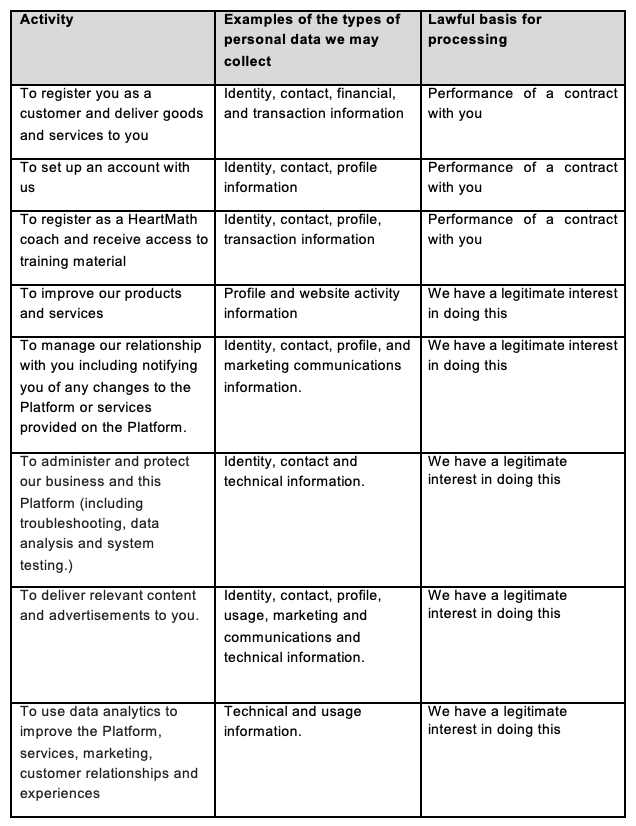 | Activity | Examples of the types of personal data we may collect | Lawful basis for processing |
|---|---|---|
| To register you as a customer and deliver goods and services to you | Identity, contact, financial, and transaction information | Performance of a contract with you |
| To set up an account with us | Identity, contact, profile information | Performance of a contract with you |
| To register as a HeartMath coach and receive access to training material | Identity, contact, profile, transaction information | Performance of a contract with you |
| To improve our products and services | Profile and website activity information | We have a legitimate interest in doing this |
| To manage our relationship with you including notifying you of any changes to the Platform or services provided on the Platform. | Identity, contact, profile, and marketing communications information. | We have a legitimate interest in doing this |
| To administer and protect our business and this Platform (including troubleshooting, data analysis and system testing.) | Identity, contact and technical information. | We have a legitimate interest in doing this |
| To deliver relevant content and advertisements to you. | Identity, contact, profile, usage, marketing and communications and technical information. | We have a legitimate interest in doing this |
| To use data analytics to improve the Platform, services, marketing, customer relationships and experiences | Technical and usage information. | We have a legitimate interest in doing this |